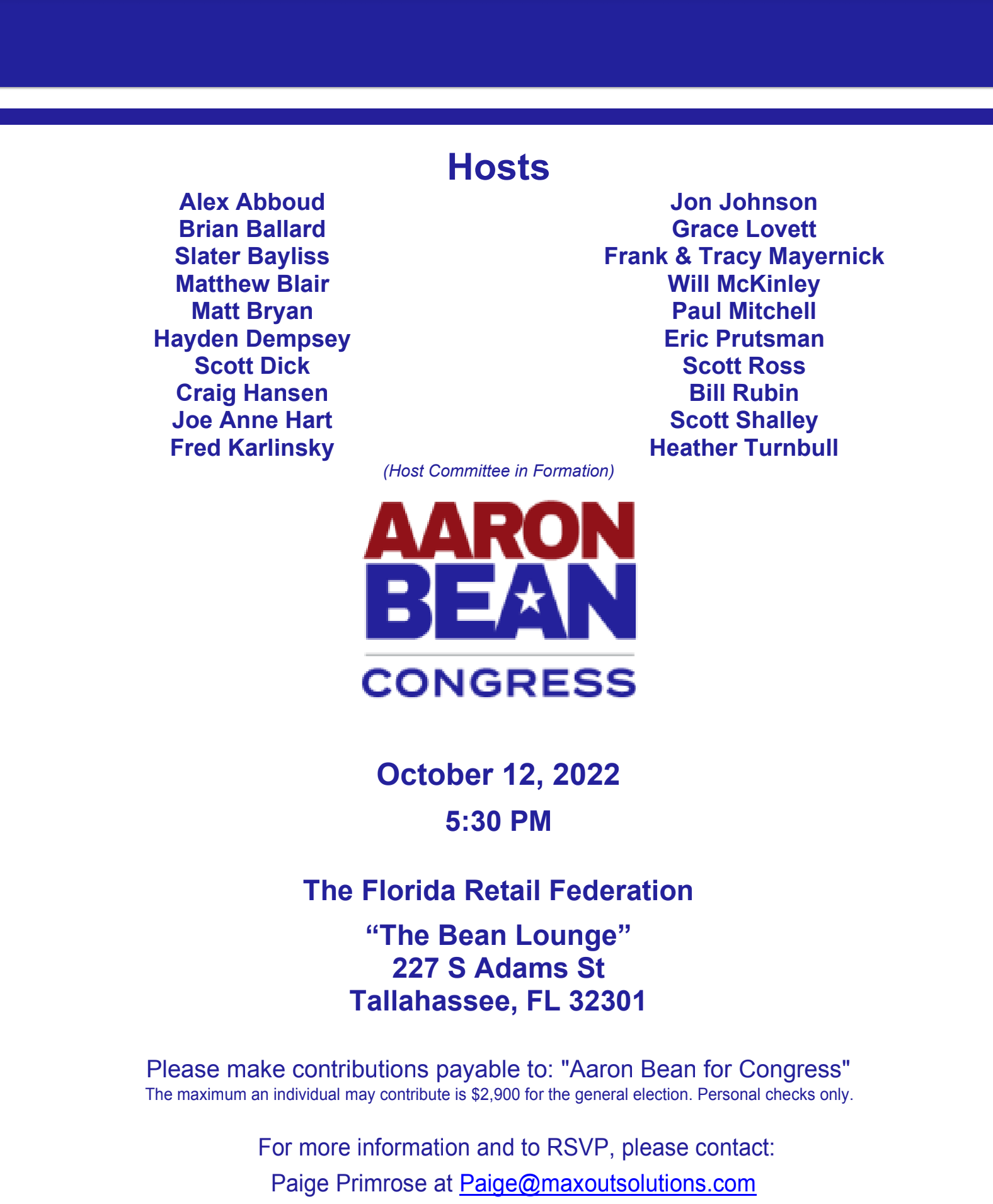 Hosts

Alex Abboud
Brian Ballard
Slater Bayliss
Matthew Blair
Matt Bryan
Hayden Dempsey
Scott Dick
Craig Hansen
Joe Anne Hart
Fred Karlinsky

Jon Johnson
Grace Lovett
Frank & Tracy Mayernick
Will McKinley
Paul Mitchell
Eric Prutsman
Scott Ross
Bill Rubin
Scott Shalley
Heather Turnbull

(Host Committee in Formation)

AARON BEAN
CONGRESS

October 12, 2022
5:30 PM

The Florida Retail Federation
“The Bean Lounge”
227 S Adams St
Tallahassee, FL 32301

Please make contributions payable to: "Aaron Bean for Congress"
The maximum an individual may contribute is $2,900 for the general election. Personal checks only.

For more information and to RSVP, please contact:
Paige Primrose at Paige@maxoutsolutions.com